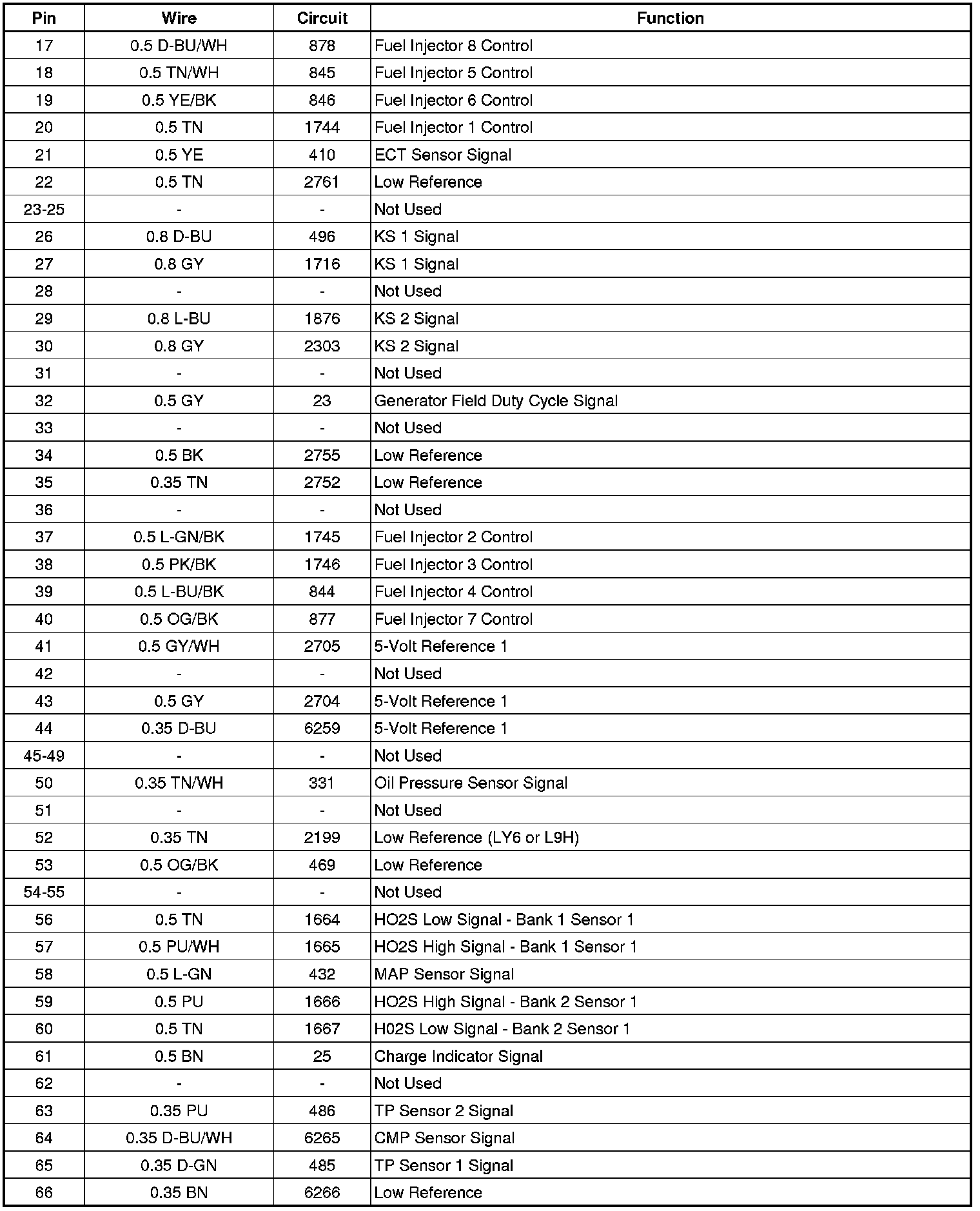 | Pin | Wire | Circuit | Function |
|---|---|---|---|
| 17 | 0.5 D-BU/WH | 878 | Fuel Injector 8 Control |
| 18 | 0.5 TN/WH | 845 | Fuel Injector 5 Control |
| 19 | 0.5 YE/BK | 846 | Fuel Injector 6 Control |
| 20 | 0.5 TN | 1744 | Fuel Injector 1 Control |
| 21 | 0.5 YE | 410 | ECT Sensor Signal |
| 22 | 0.5 TN | 2761 | Low Reference |
| 23-25 | - | - | Not Used |
| 26 | 0.8 D-BU | 496 | KS 1 Signal |
| 27 | 0.8 GY | 1716 | KS 1 Signal |
| 28 | - | - | Not Used |
| 29 | 0.8 L-BU | 1876 | KS 2 Signal |
| 30 | 0.8 GY | 2303 | KS 2 Signal |
| 31 | - | - | Not Used |
| 32 | 0.5 GY | 23 | Generator Field Duty Cycle Signal |
| 33 | - | - | Not Used |
| 34 | 0.5 BK | 2755 | Low Reference |
| 35 | 0.35 TN | 2752 | Low Reference |
| 36 | - | - | Not Used |
| 37 | 0.5 L-GN/BK | 1745 | Fuel Injector 2 Control |
| 38 | 0.5 PK/BK | 1746 | Fuel Injector 3 Control |
| 39 | 0.5 L-BU/BK | 844 | Fuel Injector 4 Control |
| 40 | 0.5 OG/BK | 877 | Fuel Injector 7 Control |
| 41 | 0.5 GY/WH | 2705 | 5-Volt Reference 1 |
| 42 | - | - | Not Used |
| 43 | 0.5 GY | 2704 | 5-Volt Reference 1 |
| 44 | 0.35 D-BU | 6259 | 5-Volt Reference 1 |
| 45-49 | - | - | Not Used |
| 50 | 0.35 TN/WH | 331 | Oil Pressure Sensor Signal |
| 51 | - | - | Not Used |
| 52 | 0.35 TN | 2199 | Low Reference (LY6 or L9H) |
| 53 | 0.5 OG/BK | 469 | Low Reference |
| 54-55 | - | - | Not Used |
| 56 | 0.5 TN | 1664 | HO2S Low Signal - Bank 1 Sensor 1 |
| 57 | 0.5 PU/WH | 1665 | HO2S High Signal - Bank 1 Sensor 1 |
| 58 | 0.5 L-GN | 432 | MAP Sensor Signal |
| 59 | 0.5 PU | 1666 | HO2S High Signal - Bank 2 Sensor 1 |
| 60 | 0.5 TN | 1667 | H02S Low Signal - Bank 2 Sensor 1 |
| 61 | 0.5 BN | 25 | Charge Indicator Signal |
| 62 | - | - | Not Used |
| 63 | 0.35 PU | 486 | TP Sensor 2 Signal |
| 64 | 0.35 D-BU/WH | 6265 | CMP Sensor Signal |
| 65 | 0.35 D-GN | 485 | TP Sensor 1 Signal |
| 66 | 0.35 BN | 6266 | Low Reference |